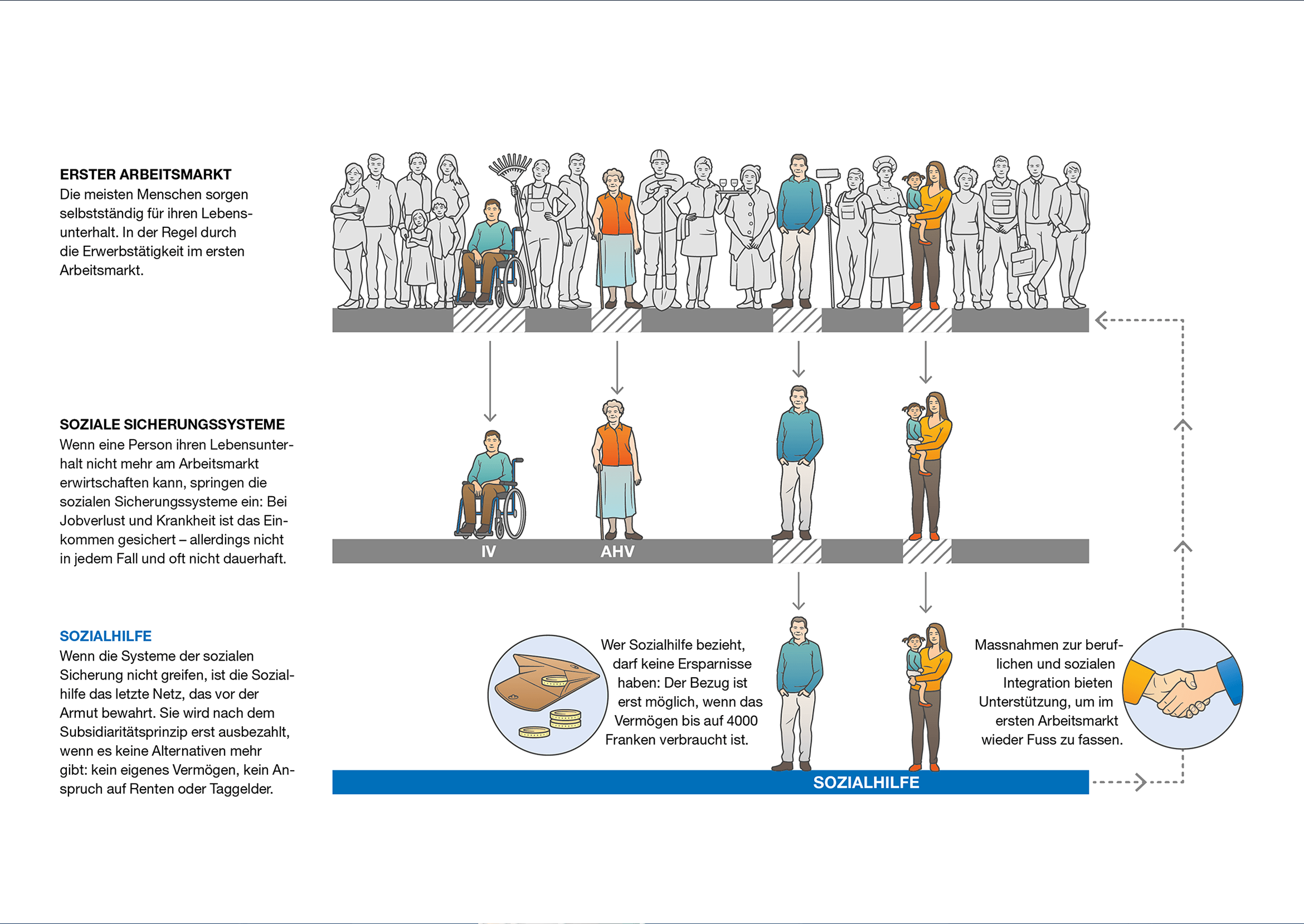 ERSTER ARBEITSMARKT
Die meisten Menschen sorgen selbstständig für ihren Lebensunterhalt. In der Regel durch die Erwerbstätigkeit im ersten Arbeitsmarkt.

SOZIALE SICHERUNGSSYSTEME
Wenn eine Person ihren Lebensunterhalt nicht mehr am Arbeitsmarkt erwirtschaften kann, springen die sozialen Sicherungssysteme ein: Bei Jobverlust und Krankheit ist das Einkommen gesichert – allerdings nicht in jedem Fall und oft nicht dauerhaft.

SOZIALHILFE
Wenn die Systeme der sozialen Sicherung nicht greifen, ist die Sozialhilfe das letzte Netz, das vor der Armut bewahrt. Sie wird nach dem Subsidiaritätsprinzip erst ausbezahlt, wenn es keine Alternativen mehr gibt: kein eigenes Vermögen, kein Anspruch auf Renten oder Taggelder.

IV

AHV

Wer Sozialhilfe bezieht, darf keine Ersparnisse haben: Der Bezug ist erst möglich, wenn das Vermögen bis auf 4000 Franken verbraucht ist.

Massnahmen zur beruflichen und sozialen Integration bieten Unterstützung, um im ersten Arbeitsmarkt wieder Fuss zu fassen.

SOZIALHILFE